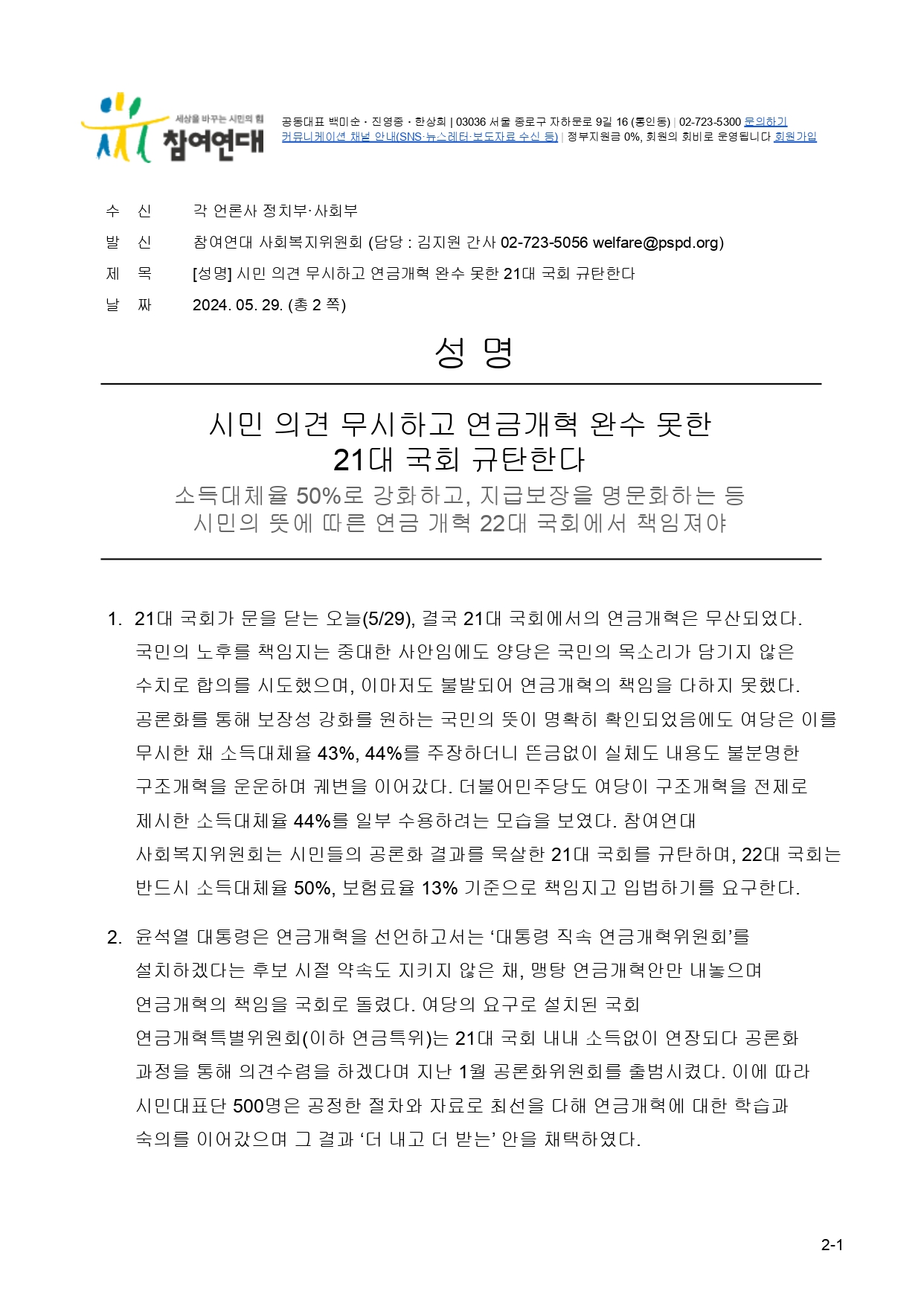 세상을 바꾸는 시민의 힘
참여연대

공동대표 백미순 · 진영종 · 한상희 | 03036 서울 종로구 자하문로 9길 16 (통인동) | 02-723-5300 문의하기
커뮤니케이션 채널 안내(SNS·뉴스레터·보도자료 수신 등) | 정부지원금 0%, 회원의 회비로 운영됩니다 회원가입

수 신 각 언론사 정치부·사회부
발 신 참여연대 사회복지위원회 (담당 : 김지원 간사 02-723-5056 welfare@pspd.org)
제 목 [성명] 시민 의견 무시하고 연금개혁 완수 못한 21대 국회 규탄한다
날 짜 2024. 05. 29. (총 2 쪽)

성 명

시민 의견 무시하고 연금개혁 완수 못한
21대 국회 규탄한다
소득대체율 50%로 강화하고, 지급보장을 명문화하는 등
시민의 뜻에 따른 연금 개혁 22대 국회에서 책임져야

1. 21대 국회가 문을 닫는 오늘(5/29), 결국 21대 국회에서의 연금개혁은 무산되었다. 국민의 노후를 책임지는 중대한 사안임에도 양당은 국민의 목소리가 담기지 않은 수치로 합의를 시도했으며, 이마저도 불발되어 연금개혁의 책임을 다하지 못했다. 공론화를 통해 보장성 강화를 원하는 국민의 뜻이 명확히 확인되었음에도 여당은 이를 무시한 채 소득대체율 43%, 44%를 주장하더니 뜬금없이 실체도 내용도 불분명한 구조개혁을 운운하며 궤변을 이어갔다. 더불어민주당도 여당이 구조개혁을 전제로 제시한 소득대체율 44%를 일부 수용하려는 모습을 보였다. 참여연대 사회복지위원회는 시민들의 공론화 결과를 묵살한 21대 국회를 규탄하며, 22대 국회는 반드시 소득대체율 50%, 보험료율 13% 기준으로 책임지고 입법하기를 요구한다.

2. 윤석열 대통령은 연금개혁을 선언하고서는 ‘대통령 직속 연금개혁위원회’를 설치하겠다는 후보 시절 약속도 지키지 않은 채, 맹탕 연금개혁안만 내놓으며 연금개혁의 책임을 국회로 돌렸다. 여당의 요구로 설치된 국회 연금개혁특별위원회(이하 연금특위)는 21대 국회 내내 소득없이 연장되다 공론화 과정을 통해 의견수렴을 하겠다며 지난 1월 공론화위원회를 출범시켰다. 이에 따라 시민대표단 500명은 공정한 절차와 자료로 최선을 다해 연금개혁에 대한 학습과 숙의를 이어갔으며 그 결과 ‘더 내고 더 받는’ 안을 채택하였다.

2-1